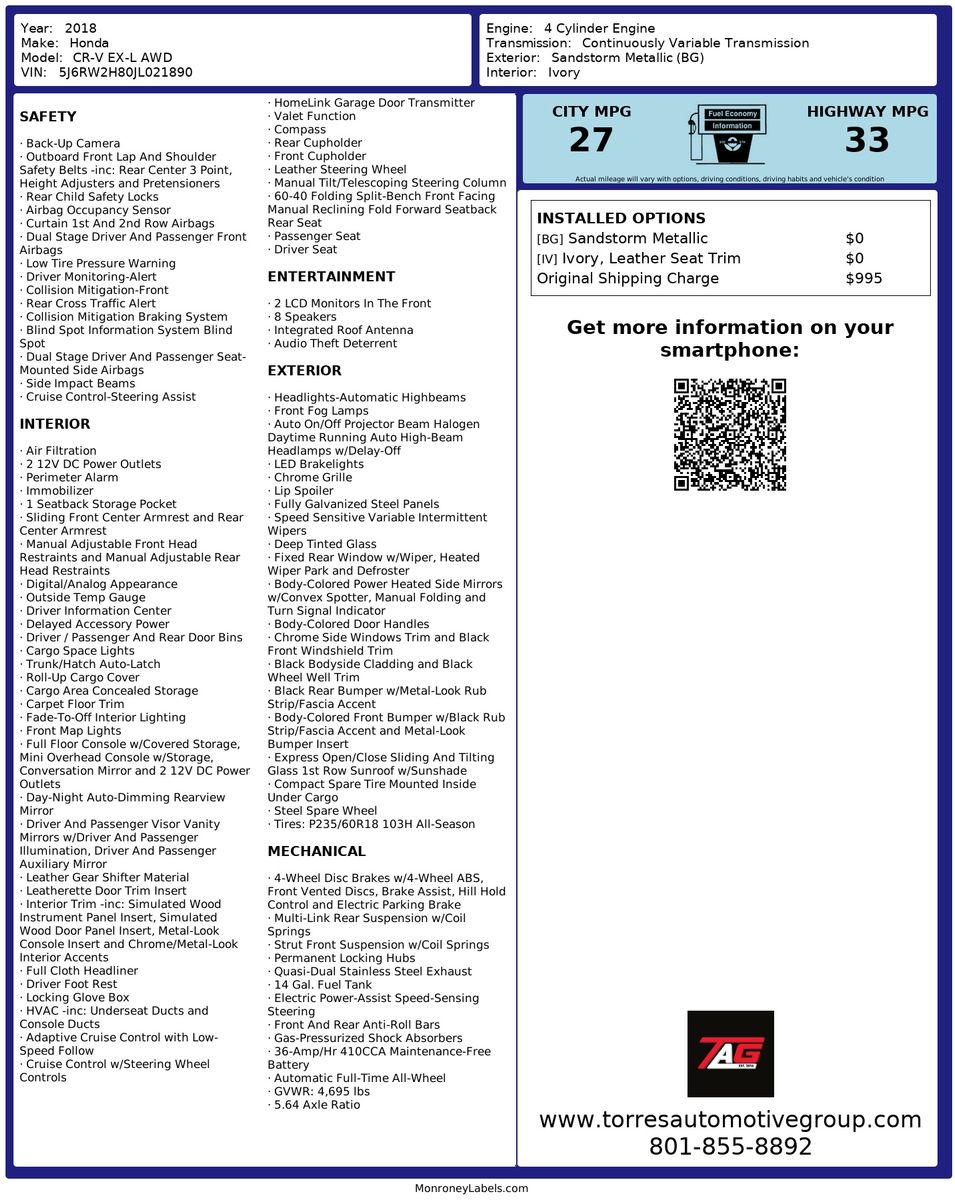 Year: 2018
Make: Honda
Model: CR-V EX-L AWD
VIN: 5J6RW2H80JL021890

Engine: 4 Cylinder Engine
Transmission: Continuously Variable Transmission
Exterior: Sandstorm Metallic (BG)
Interior: Ivory

SAFETY

· Back-Up Camera
· Outboard Front Lap And Shoulder Safety Belts -inc: Rear Center 3 Point, Height Adjusters and Pretensioners
· Rear Child Safety Locks
· Airbag Occupancy Sensor
· Curtain 1st And 2nd Row Airbags
· Dual Stage Driver And Passenger Front Airbags
· Low Tire Pressure Warning
· Driver Monitoring-Alert
· Collision Mitigation-Front
· Rear Cross Traffic Alert
· Collision Mitigation Braking System
· Blind Spot Information System Blind Spot
· Dual Stage Driver And Passenger Seat-Mounted Side Airbags
· Side Impact Beams
· Cruise Control-Steering Assist

INTERIOR

· Air Filtration
· 2 12V DC Power Outlets
· Perimeter Alarm
· Immobilizer
· 1 Seatback Storage Pocket
· Sliding Front Center Armrest and Rear Center Armrest
· Manual Adjustable Front Head Restraints and Manual Adjustable Rear Head Restraints
· Digital/Analog Appearance
· Outside Temp Gauge
· Driver Information Center
· Delayed Accessory Power
· Driver / Passenger And Rear Door Bins
· Cargo Space Lights
· Trunk/Hatch Auto-Latch
· Roll-Up Cargo Cover
· Cargo Area Concealed Storage
· Carpet Floor Trim
· Fade-To-Off Interior Lighting
· Front Map Lights
· Full Floor Console w/Covered Storage, Mini Overhead Console w/Storage, Conversation Mirror and 2 12V DC Power Outlets
· Day-Night Auto-Dimming Rearview Mirror
· Driver And Passenger Visor Vanity Mirrors w/Driver And Passenger Illumination, Driver And Passenger Auxiliary Mirror
· Leather Gear Shifter Material
· Leatherette Door Trim Insert
· Interior Trim -inc: Simulated Wood Instrument Panel Insert, Simulated Wood Door Panel Insert, Metal-Look Console Insert and Chrome/Metal-Look Interior Accents
· Full Cloth Headliner
· Driver Foot Rest
· Locking Glove Box
· HVAC -inc: Underseat Ducts and Console Ducts
· Adaptive Cruise Control with Low-Speed Follow
· Cruise Control w/Steering Wheel Controls
· HomeLink Garage Door Transmitter
· Valet Function
· Compass
· Rear Cupholder
· Front Cupholder
· Leather Steering Wheel
· Manual Tilt/Telescoping Steering Column
· 60-40 Folding Split-Bench Front Facing Manual Reclining Fold Forward Seatback Rear Seat
· Passenger Seat
· Driver Seat

ENTERTAINMENT

· 2 LCD Monitors In The Front
· 8 Speakers
· Integrated Roof Antenna
· Audio Theft Deterrent

EXTERIOR

· Headlights-Automatic Highbeams
· Front Fog Lamps
· Auto On/Off Projector Beam Halogen Daytime Running Auto High-Beam Headlamps w/Delay-Off
· LED Brakelights
· Chrome Grille
· Lip Spoiler
· Fully Galvanized Steel Panels
· Speed Sensitive Variable Intermittent Wipers
· Deep Tinted Glass
· Fixed Rear Window w/Wiper, Heated Wiper Park and Defroster
· Body-Colored Power Heated Side Mirrors w/Convex Spotter, Manual Folding and Turn Signal Indicator
· Body-Colored Door Handles
· Chrome Side Windows Trim and Black Front Windshield Trim
· Black Bodyside Cladding and Black Wheel Well Trim
· Black Rear Bumper w/Metal-Look Rub Strip/Fascia Accent
· Body-Colored Front Bumper w/Black Rub Strip/Fascia Accent and Metal-Look Bumper Insert
· Express Open/Close Sliding And Tilting Glass 1st Row Sunroof w/Sunshade
· Compact Spare Tire Mounted Inside Under Cargo
· Steel Spare Wheel
· Tires: P235/60R18 103H All-Season

MECHANICAL

· 4-Wheel Disc Brakes w/4-Wheel ABS, Front Vented Discs, Brake Assist, Hill Hold Control and Electric Parking Brake
· Multi-Link Rear Suspension w/Coil Springs
· Strut Front Suspension w/Coil Springs
· Permanent Locking Hubs
· Quasi-Dual Stainless Steel Exhaust
· 14 Gal. Fuel Tank
· Electric Power-Assist Speed-Sensing Steering
· Front And Rear Anti-Roll Bars
· Gas-Pressurized Shock Absorbers
· 36-Amp/Hr 410CCA Maintenance-Free Battery
· Automatic Full-Time All-Wheel
· GVWR: 4,695 lbs
· 5.64 Axle Ratio

CITY MPG
27
Fuel Economy Information
HIGHWAY MPG
33
Actual mileage will vary with options, driving conditions, driving habits and vehicle's condition

INSTALLED OPTIONS
| | |
|---|---|
| [BG] Sandstorm Metallic | $0 |
| [IV] Ivory, Leather Seat Trim | $0 |
| Original Shipping Charge | $995 |

Get more information on your smartphone:

TAG

www.torresautomotivegroup.com
801-855-8892

MonroneyLabels.com